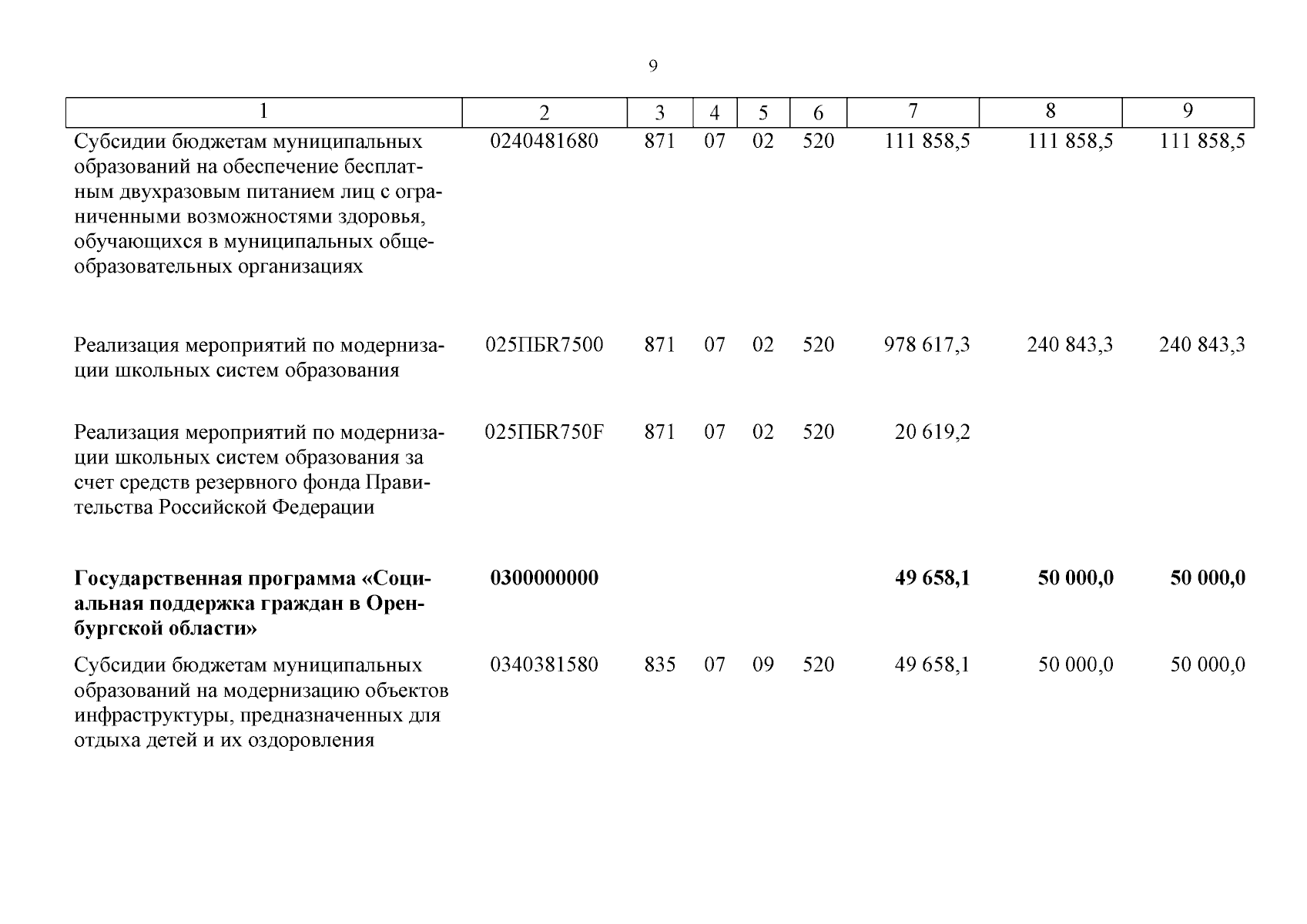 9

| 1 | 2 | 3 | 4 | 5 | 6 | 7 | 8 | 9 |
|---|---|---|---|---|---|---|---|---|
| Субсидии бюджетам муниципальных образований на обеспечение бесплатным двухразовым питанием лиц с ограниченными возможностями здоровья, обучающихся в муниципальных общеобразовательных организациях | 0240481680 | 871 | 07 | 02 | 520 | 111 858,5 | 111 858,5 | 111 858,5 |
| Реализация мероприятий по модернизации школьных систем образования | 025ПБR7500 | 871 | 07 | 02 | 520 | 978 617,3 | 240 843,3 | 240 843,3 |
| Реализация мероприятий по модернизации школьных систем образования за счет средств резервного фонда Правительства Российской Федерации | 025ПБR750F | 871 | 07 | 02 | 520 | 20 619,2 | | |
| **Государственная программа «Социальная поддержка граждан в Оренбургской области»** | **0300000000** | | | | | **49 658,1** | **50 000,0** | **50 000,0** |
| Субсидии бюджетам муниципальных образований на модернизацию объектов инфраструктуры, предназначенных для отдыха детей и их оздоровления | 0340381580 | 835 | 07 | 09 | 520 | 49 658,1 | 50 000,0 | 50 000,0 |